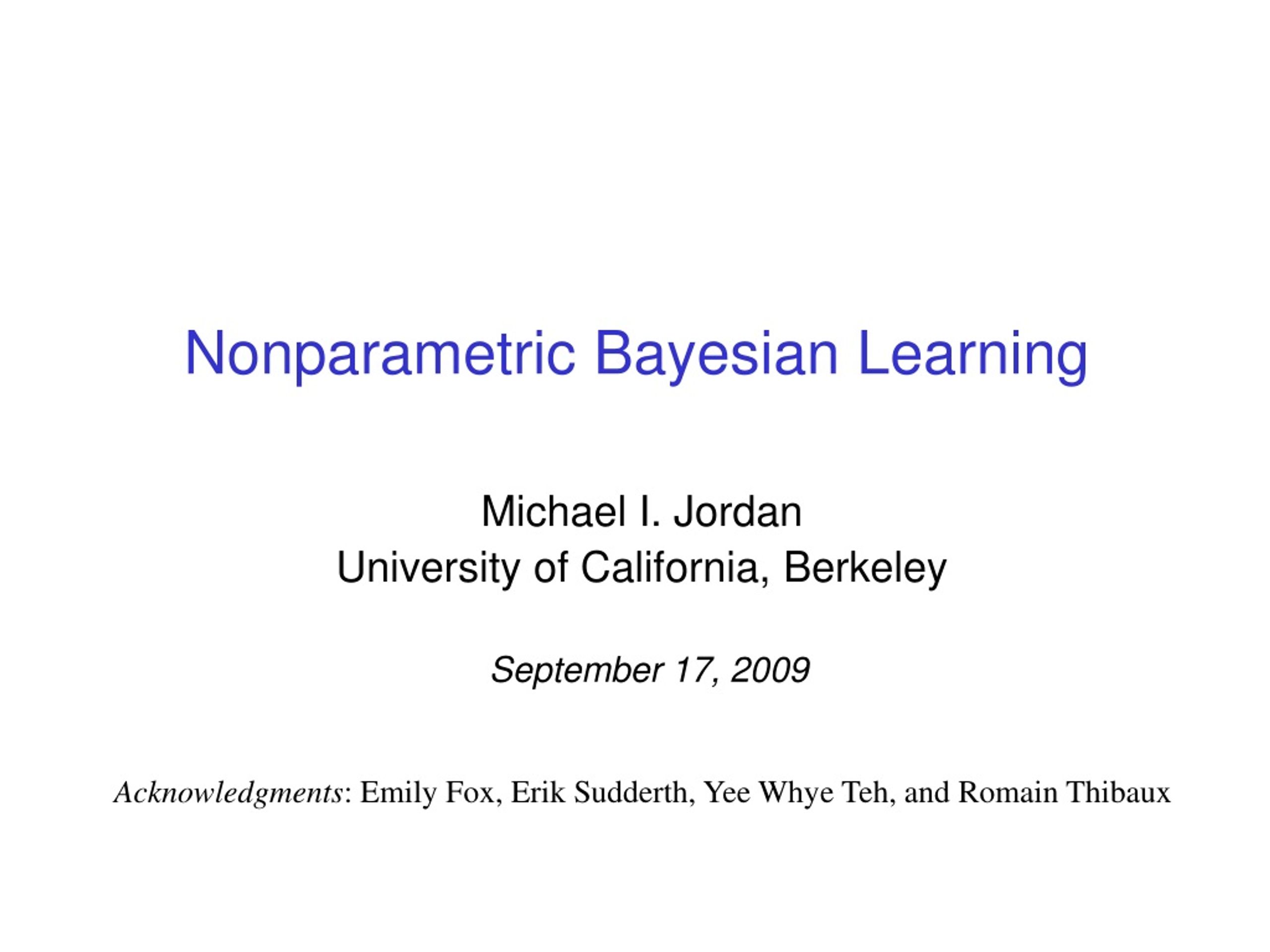 Nonparametric Bayesian Learning

Michael I. Jordan
University of California, Berkeley

September 17, 2009

Acknowledgments: Emily Fox, Erik Sudderth, Yee Whye Teh, and Romain Thibaux